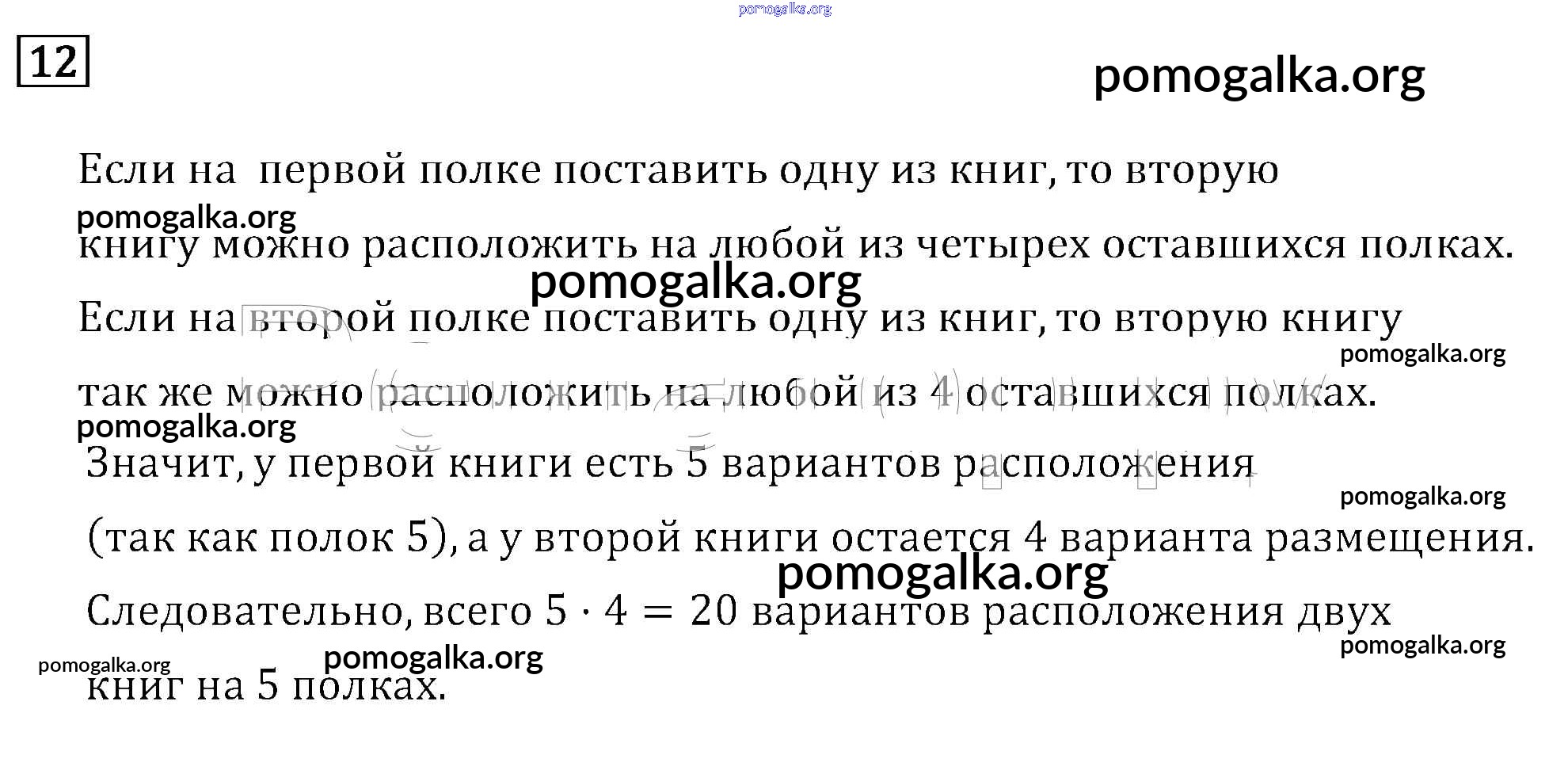 pomogalka.org

12

pomogalka.org

Если на первой полке поставить одну из книг, то вторую

pomogalka.org

книгу можно расположить на любой из четырех оставшихся полках.

pomogalka.org

Если на второй полке поставить одну из книг, то вторую книгу

pomogalka.org

так же можно расположить на любой из 4 оставшихся полках.

pomogalka.org

Значит, у первой книги есть 5 вариантов расположения

pomogalka.org

(так как полок 5), а у второй книги остается 4 варианта размещения.

pomogalka.org

Следовательно, всего $5 \cdot 4 = 20$ вариантов расположения двух

pomogalka.org

pomogalka.org

pomogalka.org

книг на 5 полках.